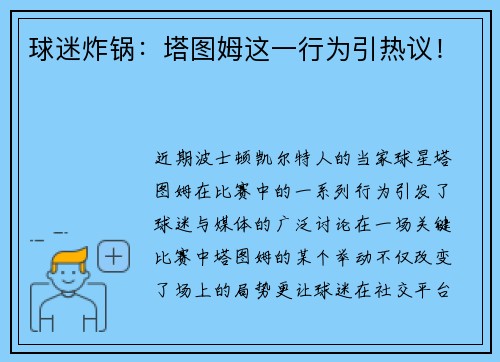 球迷炸锅：塔图姆这一行为引热议！

近期波士顿凯尔特人的当家球星塔图姆在比赛中的一系列行为引发了球迷与媒体的广泛讨论在一场关键比赛中塔图姆的某个举动不仅改变了场上的局势更让球迷在社交平台